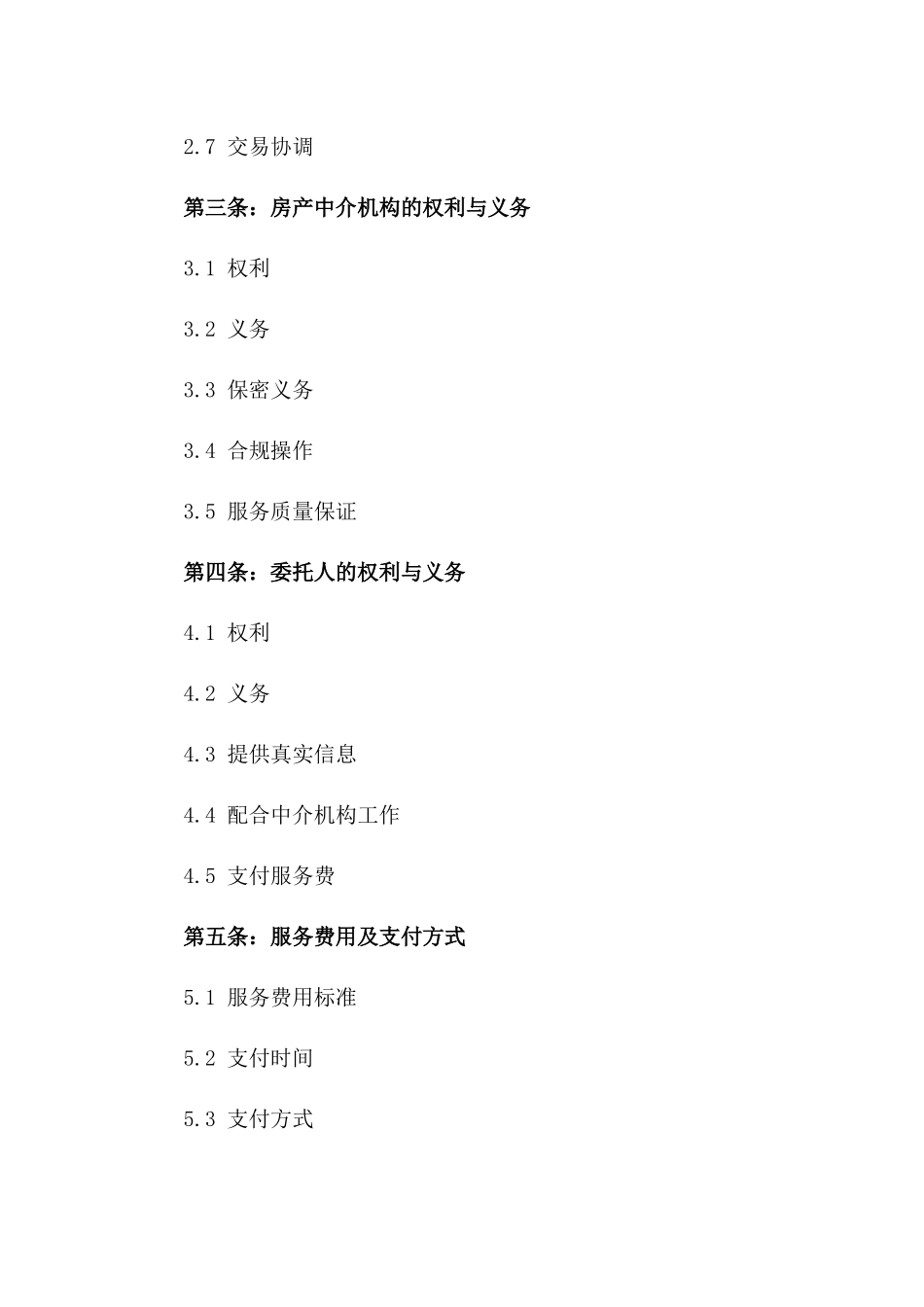 2.7 交易协调

第三条：房产中介机构的权利与义务

3.1 权利

3.2 义务

3.3 保密义务

3.4 合规操作

3.5 服务质量保证

第四条：委托人的权利与义务

4.1 权利

4.2 义务

4.3 提供真实信息

4.4 配合中介机构工作

4.5 支付服务费

第五条：服务费用及支付方式

5.1 服务费用标准

5.2 支付时间

5.3 支付方式